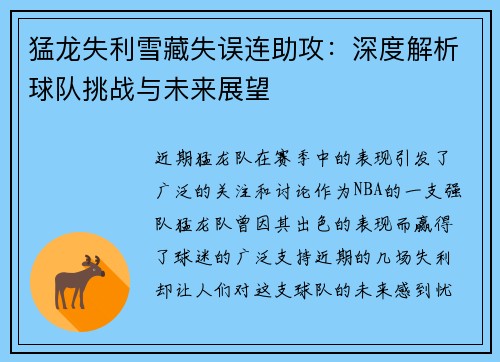 猛龙失利雪藏失误连助攻：深度解析球队挑战与未来展望

近期猛龙队在赛季中的表现引发了广泛的关注和讨论作为NBA的一支强队猛龙队曾因其出色的表现而赢得了球迷的广泛支持近期的几场失利却让人们对这支球队的未来感到忧